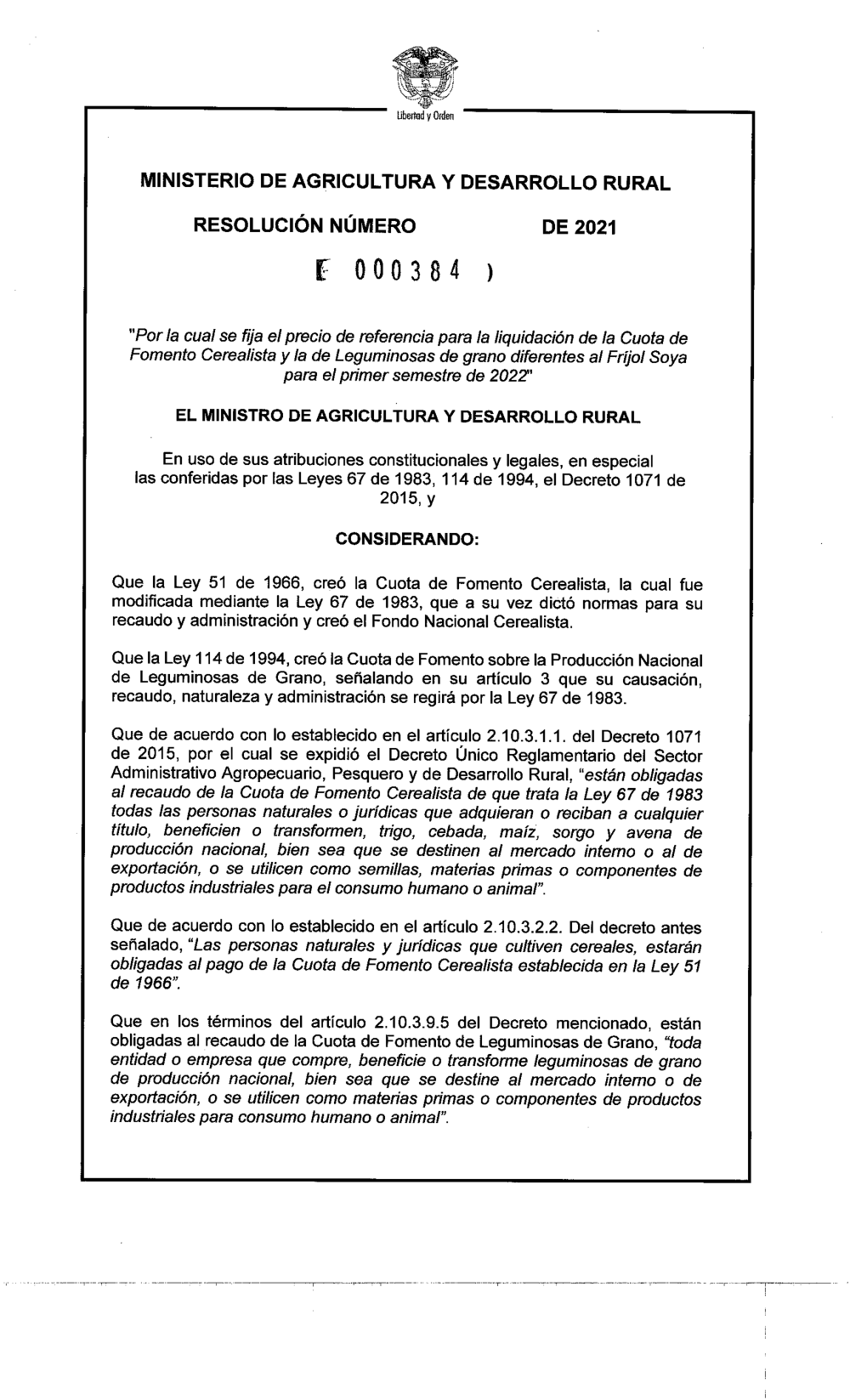 Libertad y Orden

MINISTERIO DE AGRICULTURA Y DESARROLLO RURAL

RESOLUCIÓN NÚMERO DE 2021

( 000384 )

"Por la cual se fija el precio de referencia para la liquidación de la Cuota de Fomento Cerealista y la de Leguminosas de grano diferentes al Fríjol Soya para el primer semestre de 2022"

EL MINISTRO DE AGRICULTURA Y DESARROLLO RURAL

En uso de sus atribuciones constitucionales y legales, en especial las conferidas por las Leyes 67 de 1983, 114 de 1994, el Decreto 1071 de 2015, y

CONSIDERANDO:

Que la Ley 51 de 1966, creó la Cuota de Fomento Cerealista, la cual fue modificada mediante la Ley 67 de 1983, que a su vez dictó normas para su recaudo y administración y creó el Fondo Nacional Cerealista.

Que la Ley 114 de 1994, creó la Cuota de Fomento sobre la Producción Nacional de Leguminosas de Grano, señalando en su artículo 3 que su causación, recaudo, naturaleza y administración se regirá por la Ley 67 de 1983.

Que de acuerdo con lo establecido en el artículo 2.10.3.1.1. del Decreto 1071 de 2015, por el cual se expidió el Decreto Único Reglamentario del Sector Administrativo Agropecuario, Pesquero y de Desarrollo Rural, "están obligadas al recaudo de la Cuota de Fomento Cerealista de que trata la Ley 67 de 1983 todas las personas naturales o jurídicas que adquieran o reciban a cualquier título, beneficien o transformen, trigo, cebada, maíz, sorgo y avena de producción nacional, bien sea que se destinen al mercado interno o al de exportación, o se utilicen como semillas, materias primas o componentes de productos industriales para el consumo humano o animal".

Que de acuerdo con lo establecido en el artículo 2.10.3.2.2. Del decreto antes señalado, "Las personas naturales y jurídicas que cultiven cereales, estarán obligadas al pago de la Cuota de Fomento Cerealista establecida en la Ley 51 de 1966".

Que en los términos del artículo 2.10.3.9.5 del Decreto mencionado, están obligadas al recaudo de la Cuota de Fomento de Leguminosas de Grano, "toda entidad o empresa que compre, beneficie o transforme leguminosas de grano de producción nacional, bien sea que se destine al mercado interno o de exportación, o se utilicen como materias primas o componentes de productos industriales para consumo humano o animal".